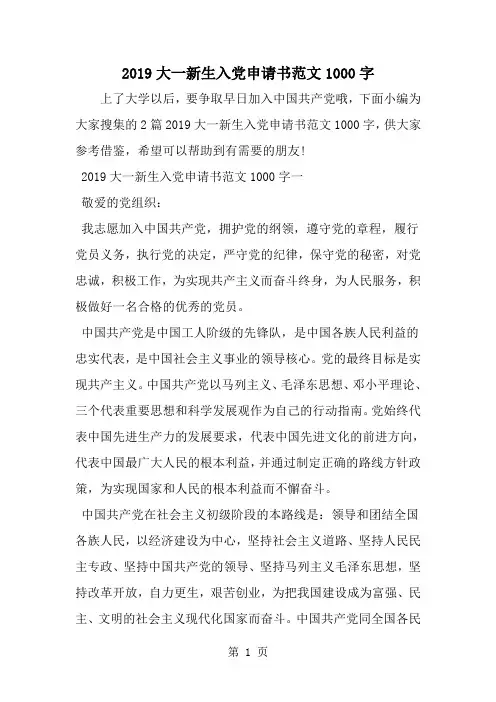 2019 大一新生入党申请书范文 1000 字

上了大学以后，要争取早日加入中国共产党哦，下面小编为大家搜集的 2 篇 2019 大一新生入党申请书范文 1000 字，供大家参考借鉴，希望可以帮助到有需要的朋友!

2019 大一新生入党申请书范文 1000 字一

敬爱的党组织：

我志愿加入中国共产党，拥护党的纲领，遵守党的章程，履行党员义务，执行党的决定，严守党的纪律，保守党的秘密，对党忠诚，积极工作，为实现共产主义而奋斗终身，为人民服务，积极做好一名合格的优秀的党员。

中国共产党是中国工人阶级的先锋队，是中国各族人民利益的忠实代表，是中国社会主义事业的领导核心。党的最终目标是实现共产主义。中国共产党以马列主义、毛泽东思想、邓小平理论、三个代表重要思想和科学发展观作为自己的行动指南。党始终代表中国先进生产力的发展要求，代表中国先进文化的前进方向，代表中国最广大人民的根本利益，并通过制定正确的路线方针政策，为实现国家和人民的根本利益而不懈奋斗。

中国共产党在社会主义初级阶段的本路线是：领导和团结全国各族人民，以经济建设为中心，坚持社会主义道路、坚持人民民主专政、坚持中国共产党的领导、坚持马列主义毛泽东思想，坚持改革开放，自力更生，艰苦创业，为把我国建设成为富强、民主、文明的社会主义现代化国家而奋斗。中国共产党同全国各民

第 1 页